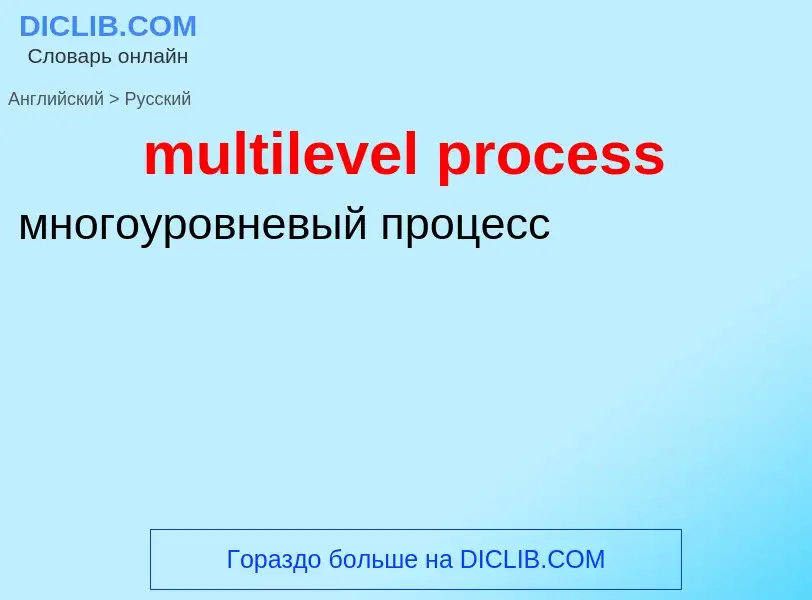 DICLIB.COM
Словарь онлайн

Английский > Русский

multilevel process

многоуровневый процесс

Гораздо больше на DICLIB.COM